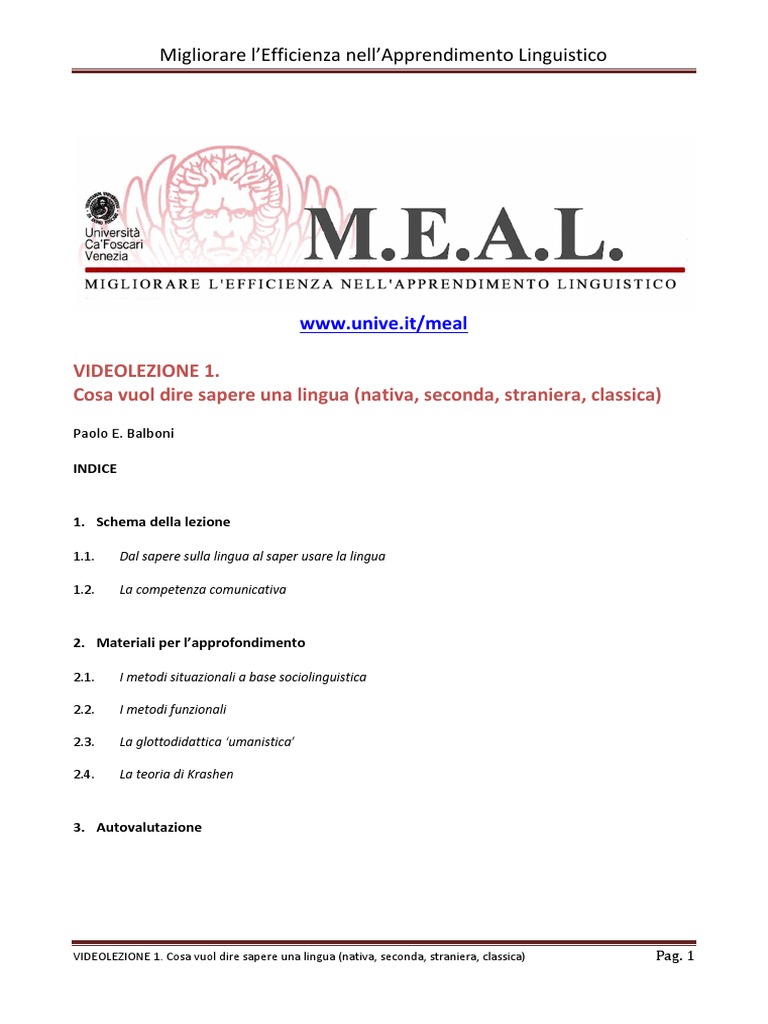 Migliorare l'Efficienza nell'Apprendimento Linguistico

Università Ca'Foscari Venezia

M.E.A.L.

MIGLIORARE L'EFFICIENZA NELL'APPRENDIMENTO LINGUISTICO

www.unive.it/meal

VIDEOLEZIONE 1.
Cosa vuol dire sapere una lingua (nativa, seconda, straniera, classica)

Paolo E. Balboni

INDICE

1. Schema della lezione

1.1. Dal sapere sulla lingua al saper usare la lingua

1.2. La competenza comunicativa

2. Materiali per l'approfondimento

2.1. I metodi situazionali a base sociolinguistica

2.2. I metodi funzionali

2.3. La glottodidattica 'umanistica'

2.4. La teoria di Krashen

3. Autovalutazione

VIDEOLEZIONE 1. Cosa vuol dire sapere una lingua (nativa, seconda, straniera, classica)

Pag. 1